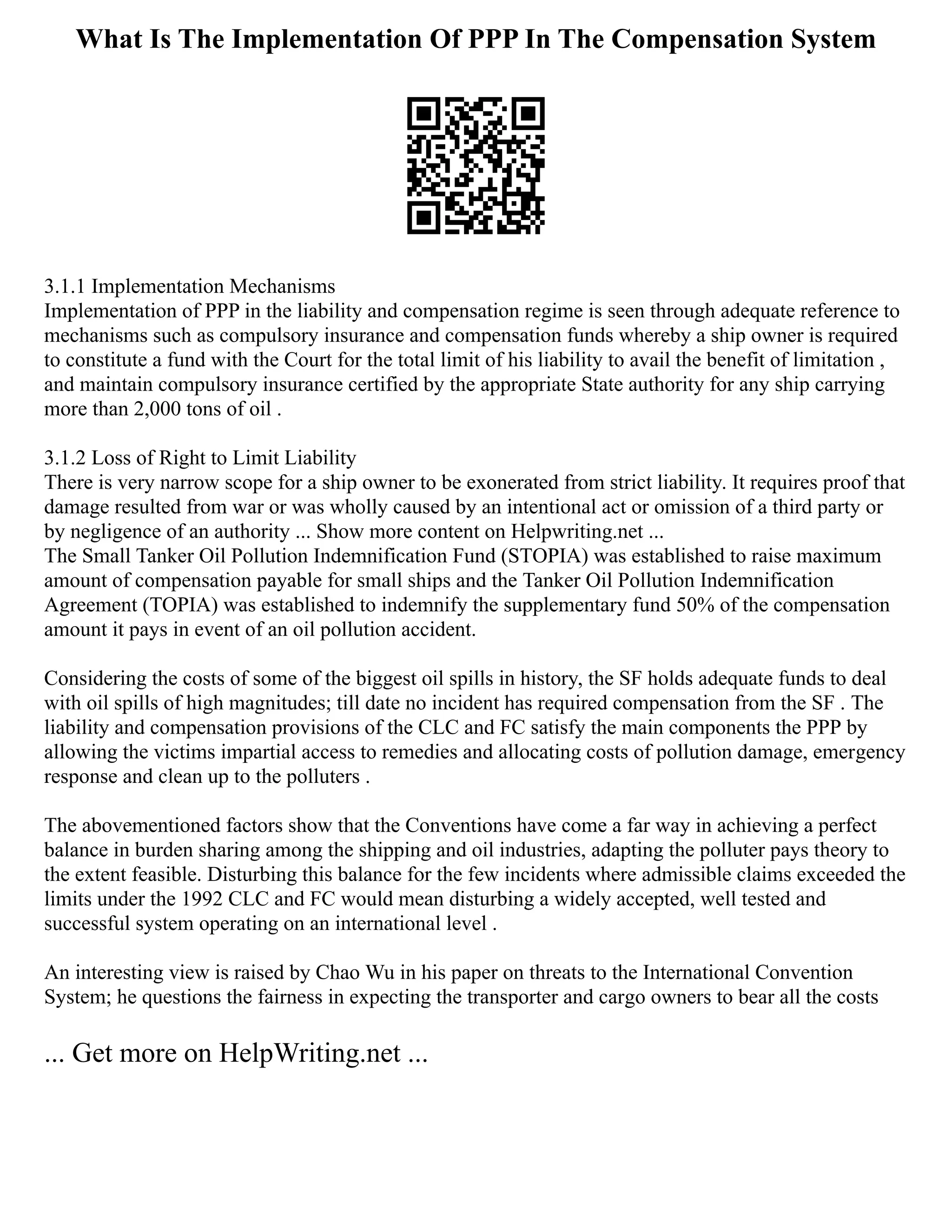 What Is The Implementation Of PPP In The Compensation System

3.1.1 Implementation Mechanisms
Implementation of PPP in the liability and compensation regime is seen through adequate reference to mechanisms such as compulsory insurance and compensation funds whereby a ship owner is required to constitute a fund with the Court for the total limit of his liability to avail the benefit of limitation , and maintain compulsory insurance certified by the appropriate State authority for any ship carrying more than 2,000 tons of oil .

3.1.2 Loss of Right to Limit Liability
There is very narrow scope for a ship owner to be exonerated from strict liability. It requires proof that damage resulted from war or was wholly caused by an intentional act or omission of a third party or by negligence of an authority ... Show more content on Helpwriting.net ...
The Small Tanker Oil Pollution Indemnification Fund (STOPIA) was established to raise maximum amount of compensation payable for small ships and the Tanker Oil Pollution Indemnification Agreement (TOPIA) was established to indemnify the supplementary fund 50% of the compensation amount it pays in event of an oil pollution accident.

Considering the costs of some of the biggest oil spills in history, the SF holds adequate funds to deal with oil spills of high magnitudes; till date no incident has required compensation from the SF . The liability and compensation provisions of the CLC and FC satisfy the main components the PPP by allowing the victims impartial access to remedies and allocating costs of pollution damage, emergency response and clean up to the polluters .

The abovementioned factors show that the Conventions have come a far way in achieving a perfect balance in burden sharing among the shipping and oil industries, adapting the polluter pays theory to the extent feasible. Disturbing this balance for the few incidents where admissible claims exceeded the limits under the 1992 CLC and FC would mean disturbing a widely accepted, well tested and successful system operating on an international level .

An interesting view is raised by Chao Wu in his paper on threats to the International Convention System; he questions the fairness in expecting the transporter and cargo owners to bear all the costs

... Get more on HelpWriting.net ...